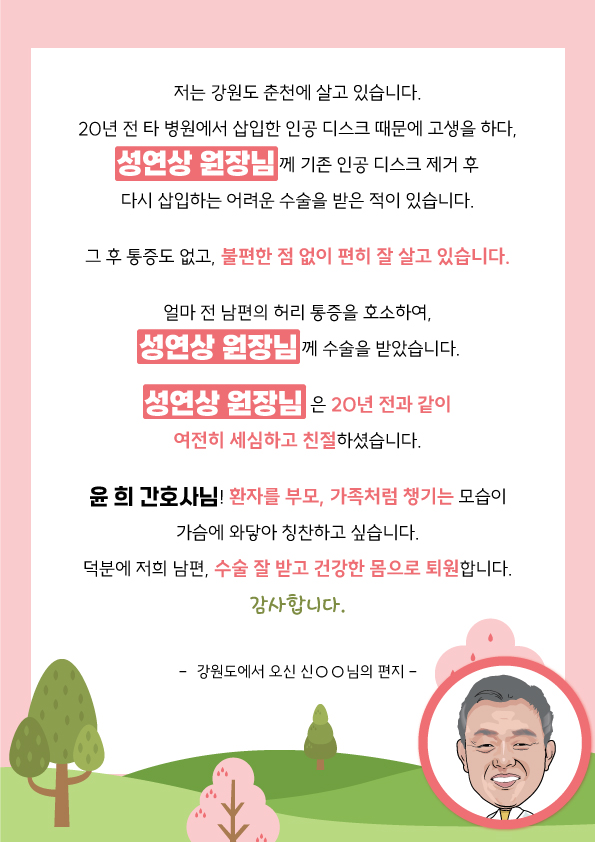 저는 강원도 춘천에 살고 있습니다.

20년 전 타 병원에서 삽입한 인공 디스크 때문에 고생을 하다,

성연상 원장님께 기존 인공 디스크 제거 후

다시 삽입하는 어려운 수술을 받은 적이 있습니다.

그 후 통증도 없고, 불편한 점 없이 편히 잘 살고 있습니다.

얼마 전 남편의 허리 통증을 호소하여,

성연상 원장님께 수술을 받았습니다.

성연상 원장님 은 20년 전과 같이

여전히 세심하고 친절하셨습니다.

윤 희 간호사님! 환자를 부모, 가족처럼 챙기는 모습이

가슴에 와닿아 칭찬하고 싶습니다.

덕분에 저희 남편, 수술 잘 받고 건강한 몸으로 퇴원합니다.

감사합니다.

- 강원도에서 오신 신○○님의 편지 -